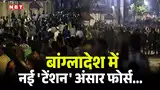 NBT

बांग्लादेश में
नई 'टेंशन' अंसार फोर्स...